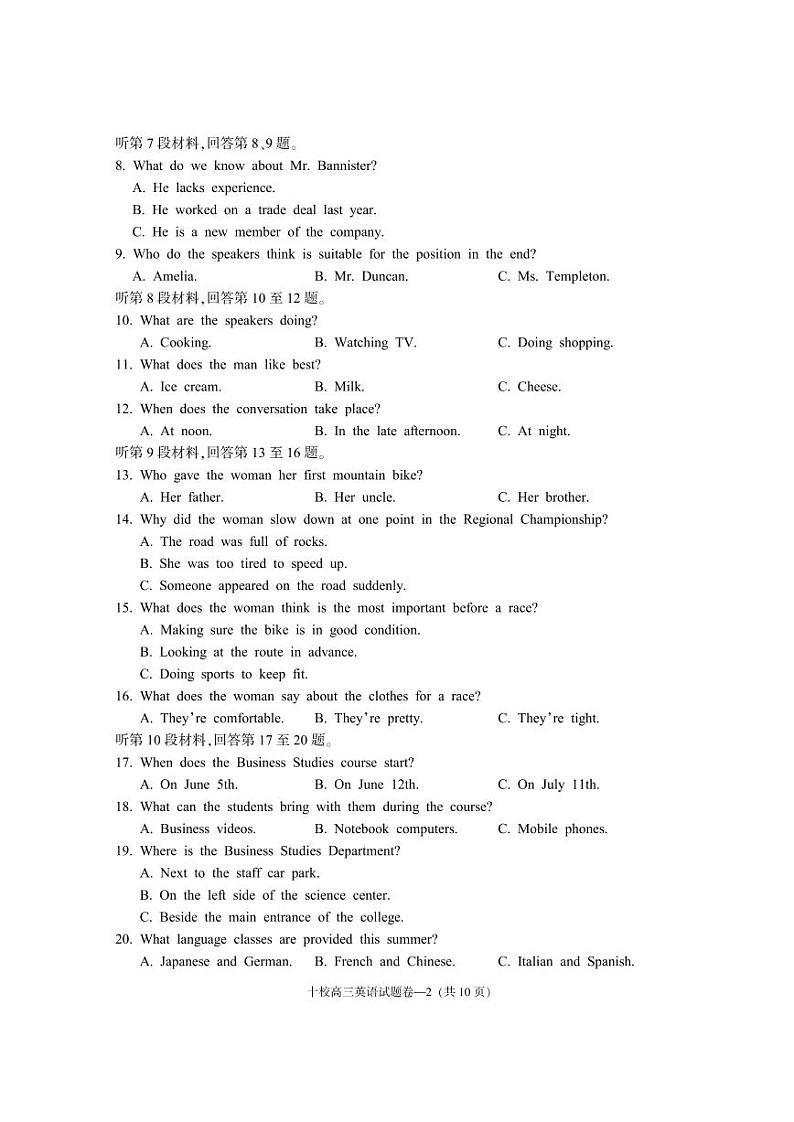 听第 7 段材料，回答第 8、9 题。

8. What do we know about Mr. Bannister?

A. He lacks experience.

B. He worked on a trade deal last year.

C. He is a new member of the company.

9. Who do the speakers think is suitable for the position in the end?

A. Amelia.	B. Mr. Duncan.	C. Ms. Templeton.

听第 8 段材料，回答第 10 至 12 题。

10. What are the speakers doing?

A. Cooking.	B. Watching TV.	C. Doing shopping.

11. What does the man like best?

A. Ice cream.	B. Milk.	C. Cheese.

12. When does the conversation take place?

A. At noon.	B. In the late afternoon.	C. At night.

听第 9 段材料，回答第 13 至 16 题。

13. Who gave the woman her first mountain bike?

A. Her father.	B. Her uncle.	C. Her brother.

14. Why did the woman slow down at one point in the Regional Championship?

A. The road was full of rocks.

B. She was too tired to speed up.

C. Someone appeared on the road suddenly.

15. What does the woman think is the most important before a race?

A. Making sure the bike is in good condition.

B. Looking at the route in advance.

C. Doing sports to keep fit.

16. What does the woman say about the clothes for a race?

A. They're comfortable.	B. They're pretty.	C. They're tight.

听第 10 段材料，回答第 17 至 20 题。

17. When does the Business Studies course start?

A. On June 5th.	B. On June 12th.	C. On July 11th.

18. What can the students bring with them during the course?

A. Business videos.	B. Notebook computers.	C. Mobile phones.

19. Where is the Business Studies Department?

A. Next to the staff car park.

B. On the left side of the science center.

C. Beside the main entrance of the college.

20. What language classes are provided this summer?

A. Japanese and German.	B. French and Chinese.	C. Italian and Spanish.

十校高三英语试题卷—2（共 10 页）